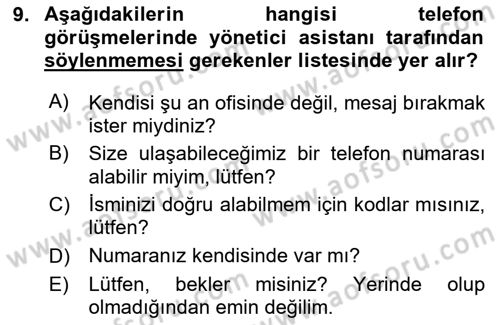 9. Aşağıdakilerin hangisi telefon görüşmelerinde yönetici asistanı tarafından söylenmemesi gerekenler listesinde yer alır?

A) Kendisi şu an ofisinde değil, mesaj bırakmak ister miydiniz?
B) Size ulaşabileceğimiz bir telefon numarası alabilir miyim, lütfen?
C) İsminizi doğru alabilmem için kodlar mısınız, lütfen?
D) Numaranız kendisinde var mı?
E) Lütfen, bekler misiniz? Yerinde olup olmadığından emin değilim.

www.aofsoru.com